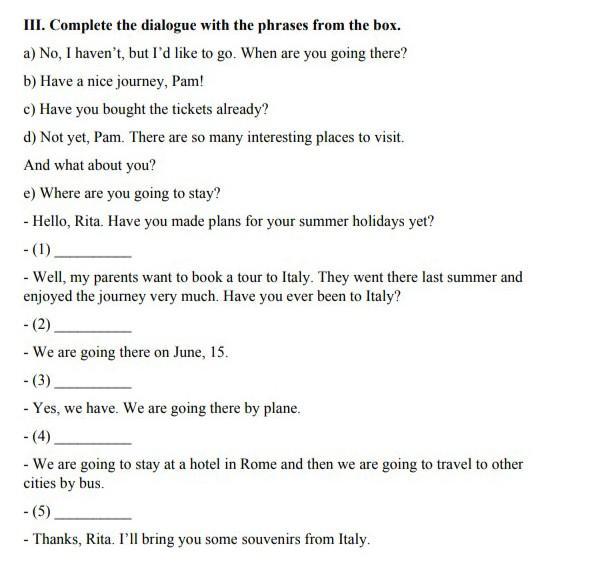 III. Complete the dialogue with the phrases from the box.

a) No, I haven't, but I'd like to go. When are you going there?

b) Have a nice journey, Pam!

c) Have you bought the tickets already?

d) Not yet, Pam. There are so many interesting places to visit.

And what about you?

e) Where are you going to stay?

- Hello, Rita. Have you made plans for your summer holidays yet?

- (1) __________

- Well, my parents want to book a tour to Italy. They went there last summer and enjoyed the journey very much. Have you ever been to Italy?

- (2) __________

- We are going there on June, 15.

- (3) __________

- Yes, we have. We are going there by plane.

- (4) __________

- We are going to stay at a hotel in Rome and then we are going to travel to other cities by bus.

- (5) __________

- Thanks, Rita. I'll bring you some souvenirs from Italy.